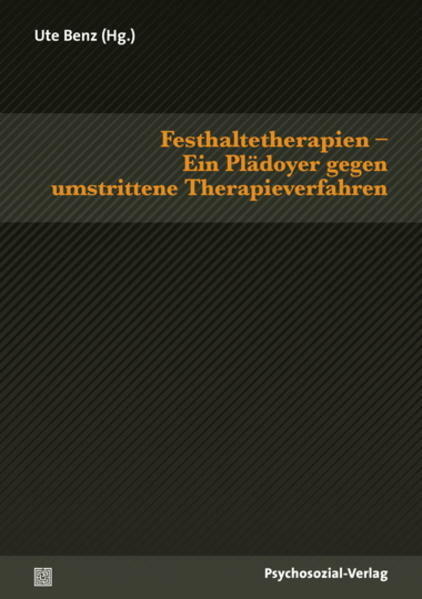 Ute Benz (Hg.)

Festhaltetherapien –
Ein Plädoyer gegen
umstrittene Therapieverfahren

Psychosozial-Verlag